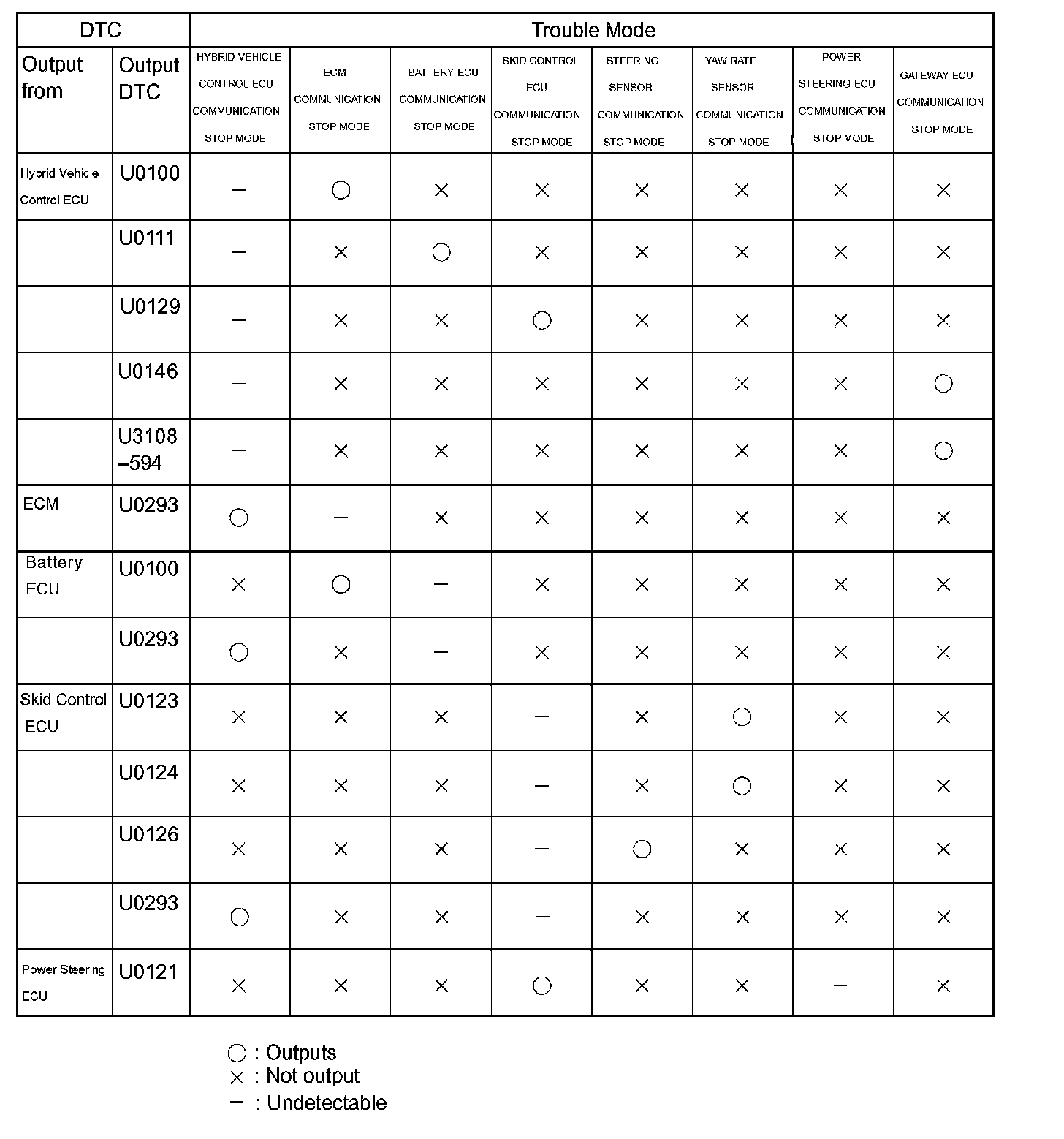 | DTC | | Trouble Mode | | | | | | | |
|---|---|---|---|---|---|---|---|---|---|
| Output from | Output DTC | HYBRID VEHICLE CONTROL ECU COMMUNICATION STOP MODE | ECM COMMUNICATION STOP MODE | BATTERY ECU COMMUNICATION STOP MODE | SKID CONTROL ECU COMMUNICATION STOP MODE | STEERING SENSOR COMMUNICATION STOP MODE | YAW RATE SENSOR COMMUNICATION STOP MODE | POWER STEERING ECU COMMUNICATION STOP MODE | GATEWAY ECU COMMUNICATION STOP MODE |
| Hybrid Vehicle Control ECU | U0100 | – | ○ | × | × | × | × | × | × |
| | U0111 | – | × | ○ | × | × | × | × | × |
| | U0129 | – | × | × | ○ | × | × | × | × |
| | U0146 | – | × | × | × | × | × | × | ○ |
| | U3108 –594 | – | × | × | × | × | × | × | ○ |
| ECM | U0293 | ○ | – | × | × | × | × | × | × |
| Battery ECU | U0100 | × | ○ | – | × | × | × | × | × |
| | U0293 | ○ | × | – | × | × | × | × | × |
| Skid Control ECU | U0123 | × | × | × | – | × | ○ | × | × |
| | U0124 | × | × | × | – | × | ○ | × | × |
| | U0126 | × | × | × | – | ○ | × | × | × |
| | U0293 | ○ | × | × | – | × | × | × | × |
| Power Steering ECU | U0121 | × | × | × | ○ | × | × | – | × |

○ : Outputs
× : Not output
– : Undetectable